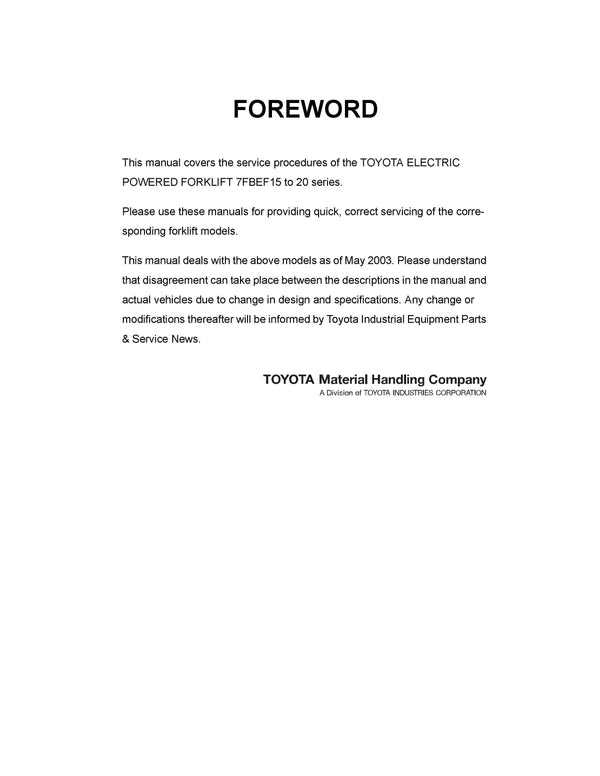 FOREWORD

This manual covers the service procedures of the TOYOTA ELECTRIC POWERED FORKLIFT 7FBEF15 to 20 series.

Please use these manuals for providing quick, correct servicing of the corresponding forklift models.

This manual deals with the above models as of May 2003. Please understand that disagreement can take place between the descriptions in the manual and actual vehicles due to change in design and specifications. Any change or modifications thereafter will be informed by Toyota Industrial Equipment Parts & Service News.

TOYOTA Material Handling Company
A Division of TOYOTA INDUSTRIES CORPORATION